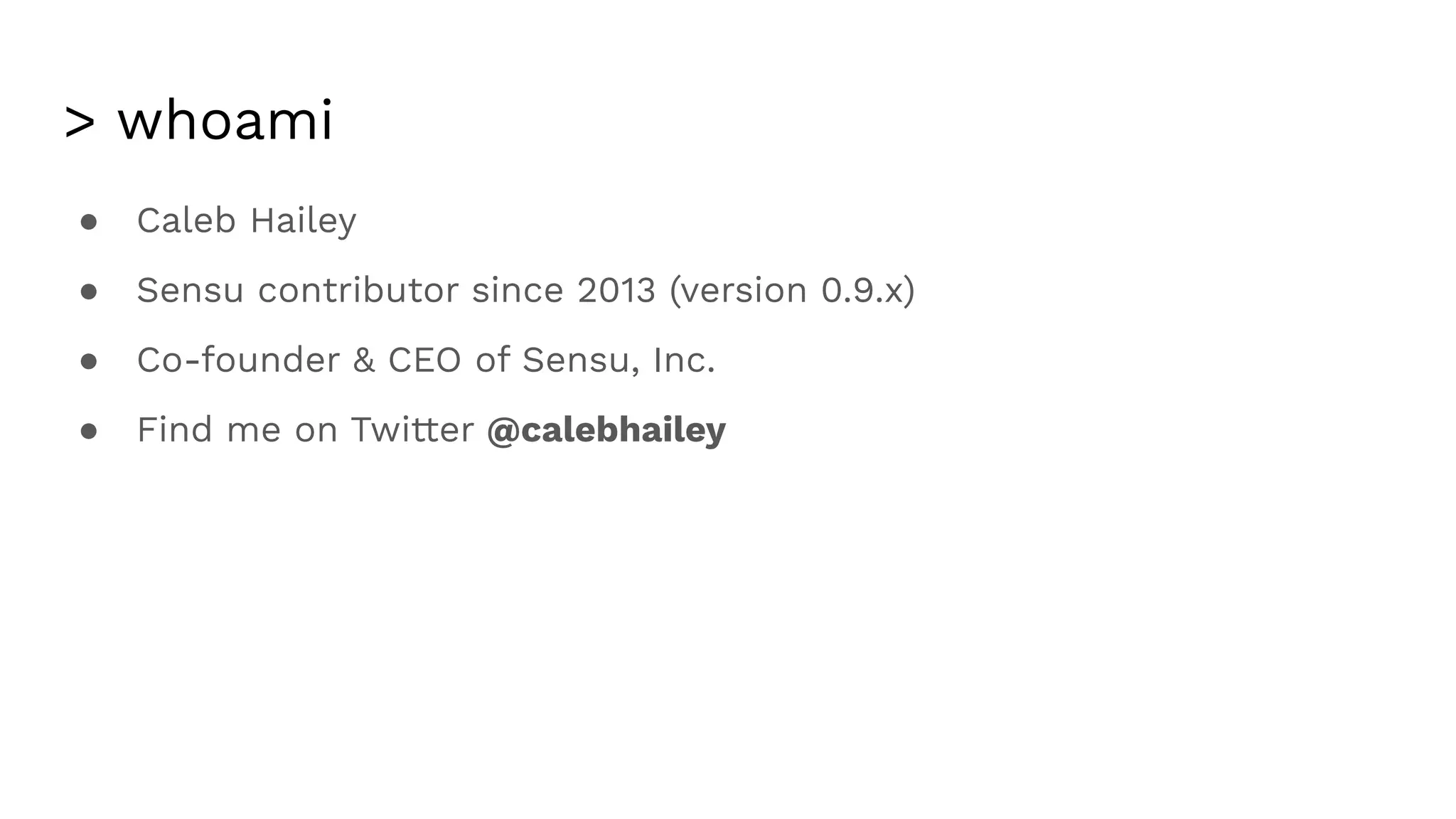 > whoami

• Caleb Hailey
• Sensu contributor since 2013 (version 0.9.x)
• Co-founder & CEO of Sensu, Inc.
• Find me on Twitter @calebhailey